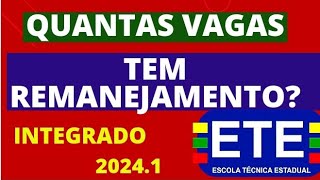 QUANTAS VAGAS

TEM REMANEJAMENTO?

INTEGRADO

2024.1

ETE

ESCOLA TÉCNICA ESTADUAL